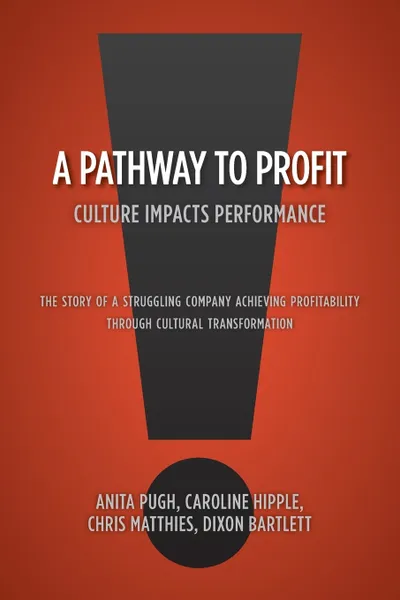 A PATHWAY TO PROFIT
CULTURE IMPACTS PERFORMANCE

THE STORY OF A STRUGGLING COMPANY ACHIEVING PROFITABILITY THROUGH CULTURAL TRANSFORMATION

ANITA PUGH, CAROLINE HIPPLE, CHRIS MATTHIES, DIXON BARTLETT